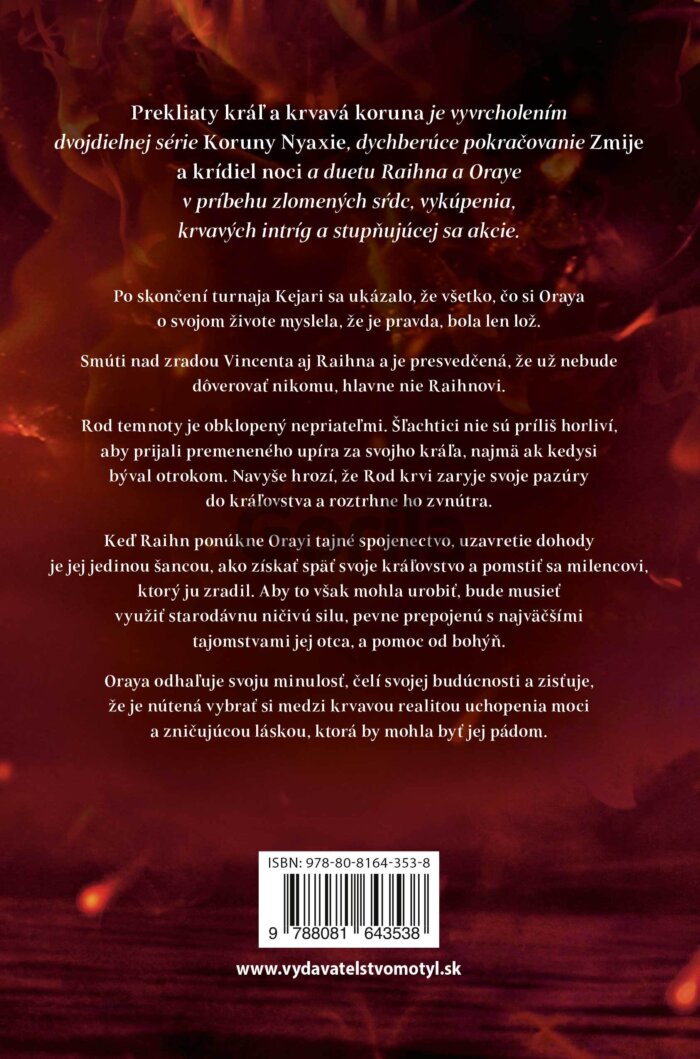 Prekliaty kráľ a krvavá koruna je vyvrcholením dvojdielnej série Koruny Nyaxie, dychberúce pokračovanie Zmije a krídiel noci a duetu Raihna a Oraye v príbehu zlomených sŕdc, vykúpenia, krvavých intríg a stupňujúcej sa akcie.

Po skončení turnaja Kejari sa ukázalo, že všetko, čo si Oraya o svojom živote myslela, že je pravda, bola len lož.

Smúti nad zradou Vincenta aj Raihna a je presvedčená, že už nebude dôverovať nikomu, hlavne nie Raihnovi.

Rod temnoty je obklopený nepriateľmi. Šľachtici nie sú príliš horliví, aby prijali premeneného upíra za svojho kráľa, najmä ak kedysi býval otrokom. Navyše hrozí, že Rod krvi zaryje svoje pazúry do kráľovstva a roztrhne ho zvnútra.

Keď Raihn ponúkne Orayi tajné spojenectvo, uzavretie dohody je jej jedinou šancou, ako získať späť svoje kráľovstvo a pomstiť sa milencovi, ktorý ju zradil. Aby to však mohla urobiť, bude musieť využiť starodávnu ničivú silu, pevne prepojenú s najväčšími tajomstvami jej otca, a pomoc od bohýň.

Oraya odhaľuje svoju minulosť, čelí svojej budúcnosti a zisťuje, že je nútená vybrať si medzi krvavou realitou uchopenia moci a zničujúcou láskou, ktorá by mohla byť jej pádom.

ISBN: 978-80-8164-353-8

9 788081 643538

www.vydavatelstvomotyl.sk